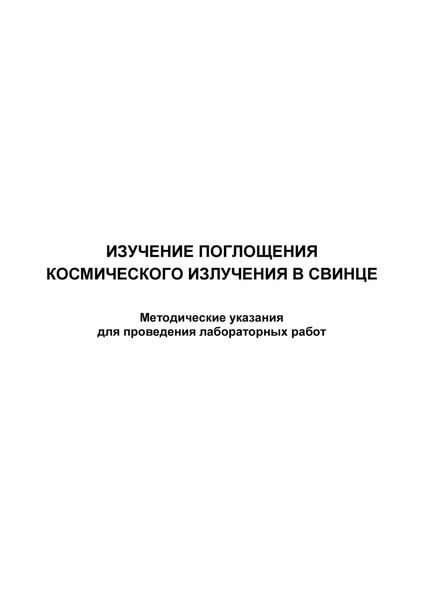 ИЗУЧЕНИЕ ПОГЛОЩЕНИЯ
КОСМИЧЕСКОГО ИЗЛУЧЕНИЯ В СВИНЦЕ

Методические указания
для проведения лабораторных работ